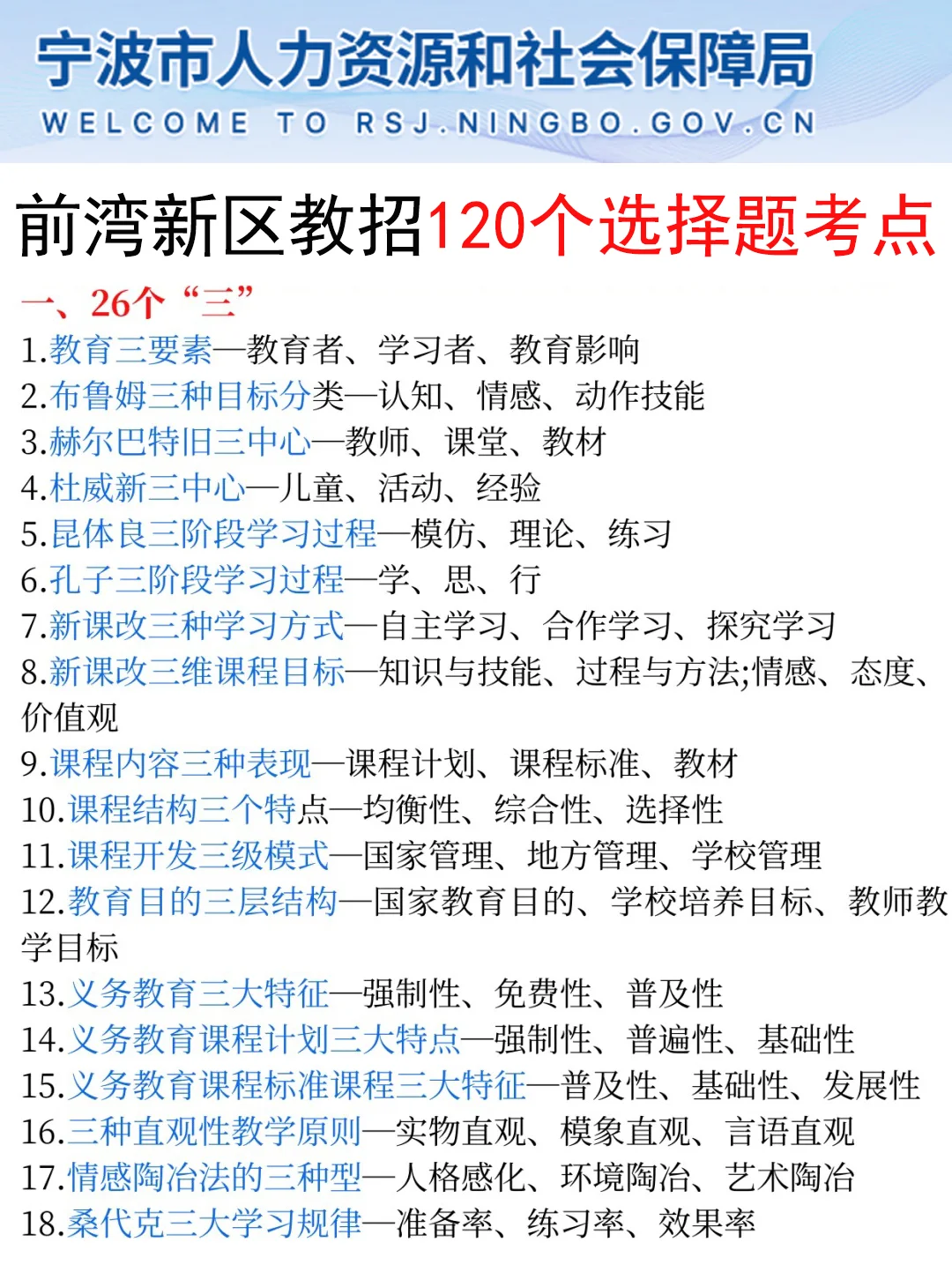 宁波市人力资源和社会保障局
WELCOME TO RSJ.NINGBO.GOV.CN

前湾新区教招120个选择题考点

一、26个“三”
1.教育三要素—教育者、学习者、教育影响
2.布鲁姆三种目标分类—认知、情感、动作技能
3.赫尔巴特旧三中心—教师、课堂、教材
4.杜威新三中心—儿童、活动、经验
5.昆体良三阶段学习过程—模仿、理论、练习
6.孔子三阶段学习过程—学、思、行
7.新课改三种学习方式—自主学习、合作学习、探究学习
8.新课改三维课程目标—知识与技能、过程与方法;情感、态度、价值观
9.课程内容三种表现—课程计划、课程标准、教材
10.课程结构三个特点—均衡性、综合性、选择性
11.课程开发三级模式—国家管理、地方管理、学校管理
12.教育目的三层结构—国家教育目的、学校培养目标、教师教学目标
13.义务教育三大特征—强制性、免费性、普及性
14.义务教育课程计划三大特点—强制性、普遍性、基础性
15.义务教育课程标准课程三大特征—普及性、基础性、发展性
16.三种直观性教学原则—实物直观、模象直观、言语直观
17.情感陶冶法的三种型—人格感化、环境陶冶、艺术陶冶
18.桑代克三大学习规律—准备率、练习率、效果率